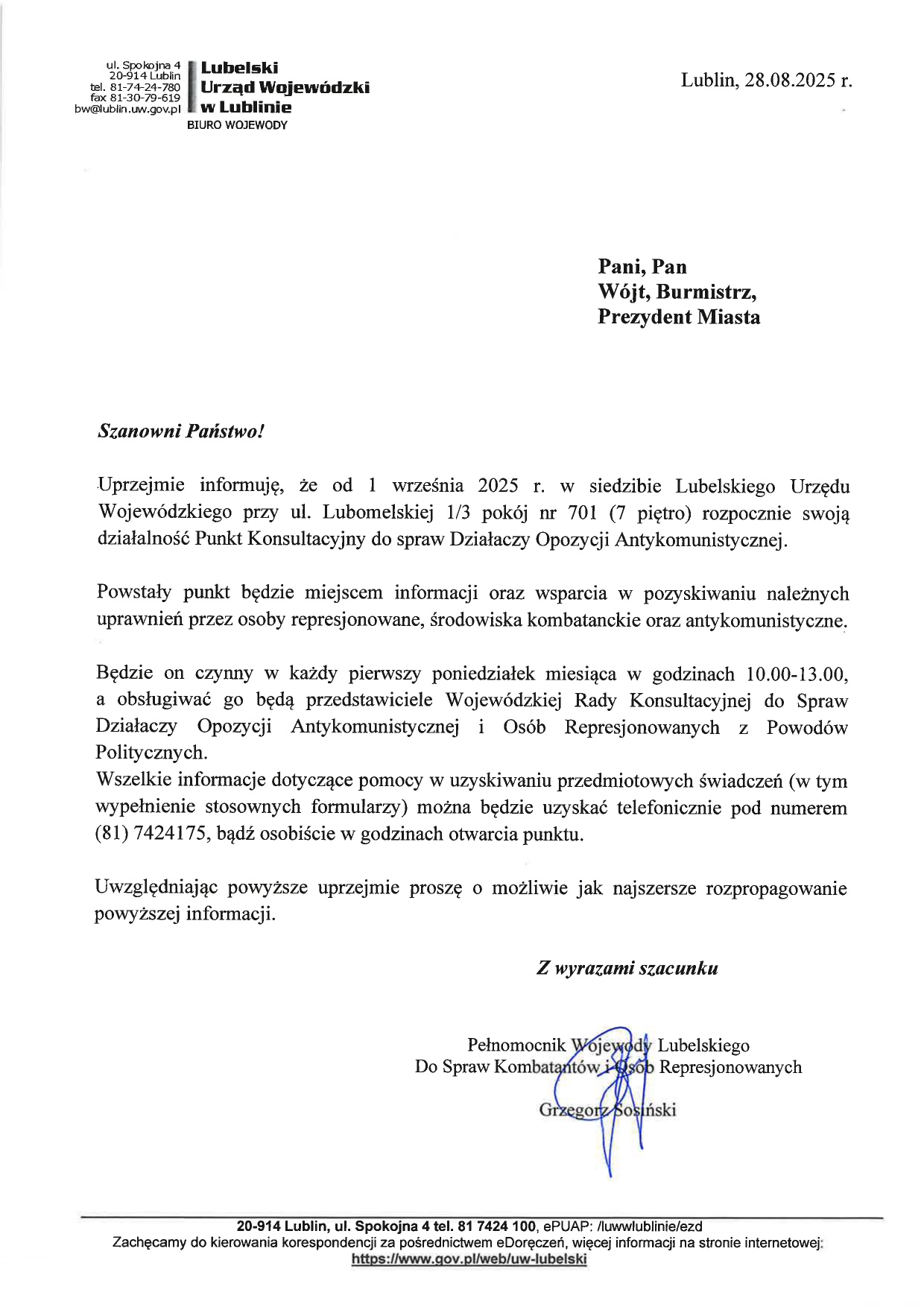 ul. Spokojna 4
20-914 Lublin
tel. 81-74-24-780
fax 81-30-79-619
bw@lublin.uw.gov.pl

Lubelski
Urząd Wojewódzki
w Lublinie
BIURO WOJEWODY

Lublin, 28.08.2025 r.

Pani, Pan
Wójt, Burmistrz,
Prezydent Miasta

Szanowni Państwo!

Uprzejmie informuję, że od 1 września 2025 r. w siedzibie Lubelskiego Urzędu Wojewódzkiego przy ul. Lubomelskiej 1/3 pokój nr 701 (7 piętro) rozpocznie swoją działalność Punkt Konsultacyjny do spraw Działaczy Opozycji Antykomunistycznej.

Powstały punkt będzie miejscem informacji oraz wsparcia w pozyskiwaniu należnych uprawnień przez osoby represjonowane, środowiska kombatanckie oraz antykomunistyczne.

Będzie on czynny w każdy pierwszy poniedziałek miesiąca w godzinach 10.00-13.00, a obsługiwać go będą przedstawiciele Wojewódzkiej Rady Konsultacyjnej do Spraw Działaczy Opozycji Antykomunistycznej i Osób Represjonowanych z Powodów Politycznych.
Wszelkie informacje dotyczące pomocy w uzyskiwaniu przedmiotowych świadczeń (w tym wypełnienie stosownych formularzy) można będzie uzyskać telefonicznie pod numerem (81) 7424175, bądź osobiście w godzinach otwarcia punktu.

Uwzględniając powyższe uprzejmie proszę o możliwie jak najszersze rozpropagowanie powyższej informacji.

Z wyrazami szacunku

Pełnomocnik Wojewody Lubelskiego
Do Spraw Kombatantów i Osób Represjonowanych

Grzegorz Sosiński

20-914 Lublin, ul. Spokojna 4 tel. 81 7424 100, ePUAP: /luwwlublinie/ezd
Zachęcamy do kierowania korespondencji za pośrednictwem eDoręczeń, więcej informacji na stronie internetowej:
https://www.gov.pl/web/uw-lubelski